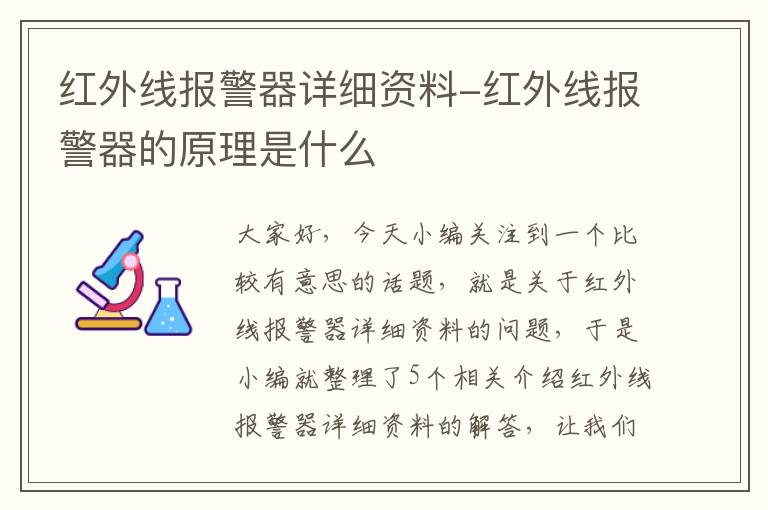 红外线报警器详细资料-红外线报警器的原理是什么

大家好，今天小编关注到一个比较有意思的话题，就是关于红外线报警器详细资料的问题，于是小编就整理了5个相关介绍红外线报警器详细资料的解答，让我们